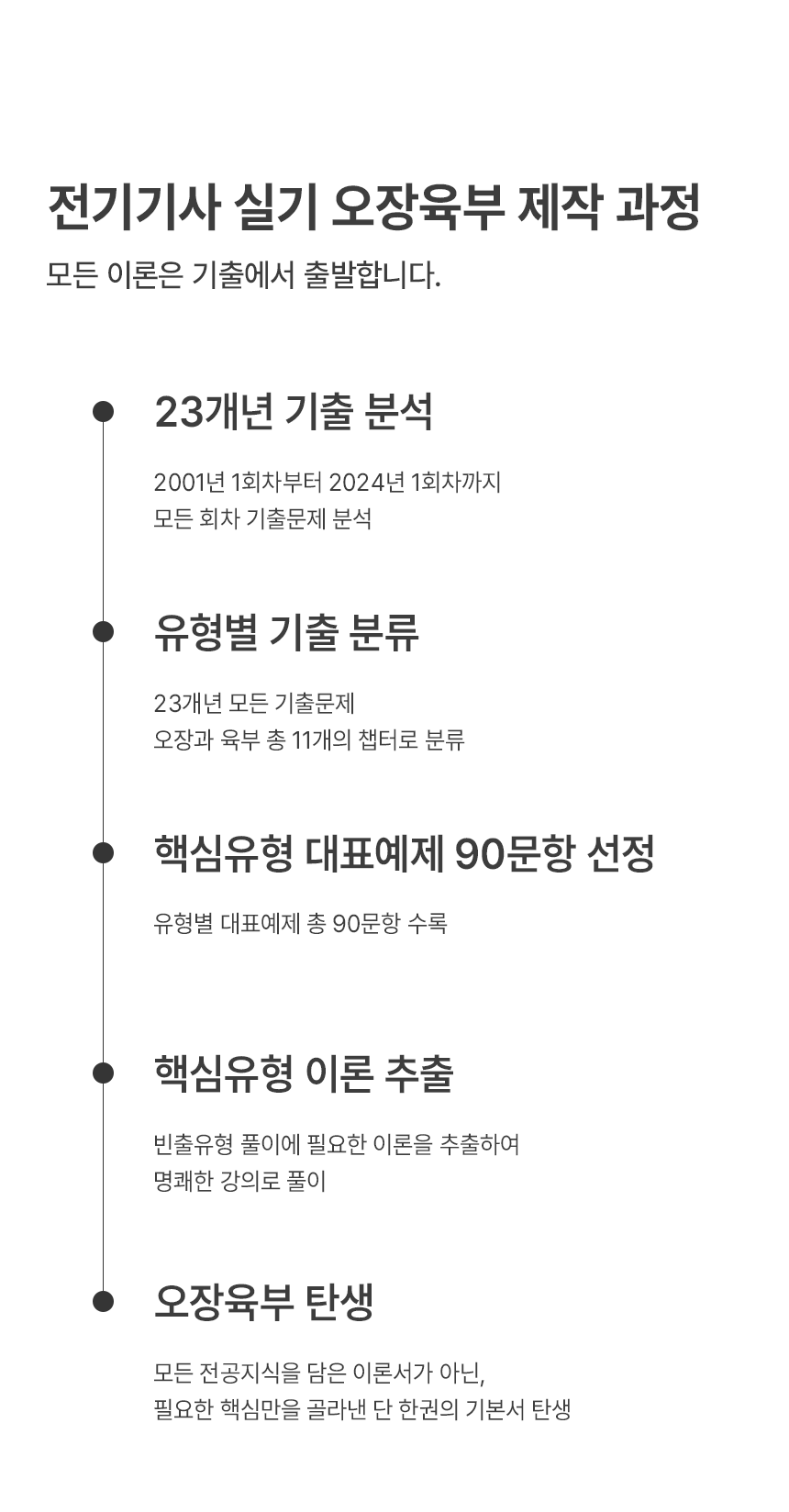 전기기사 실기 오장육부 제작 과정

모든 이론은 기출에서 출발합니다.

23개년 기출 분석

2001년 1회차부터 2024년 1회차까지
모든 회차 기출문제 분석

유형별 기출 분류

23개년 모든 기출문제
오장과 육부 총 11개의 챕터로 분류

핵심유형 대표예제 90문항 선정

유형별 대표예제 총 90문항 수록

핵심유형 이론 추출

빈출유형 풀이에 필요한 이론을 추출하여
명쾌한 강의로 풀이

오장육부 탄생

모든 전공지식을 담은 이론서가 아닌,
필요한 핵심만을 골라낸 단 한권의 기본서 탄생